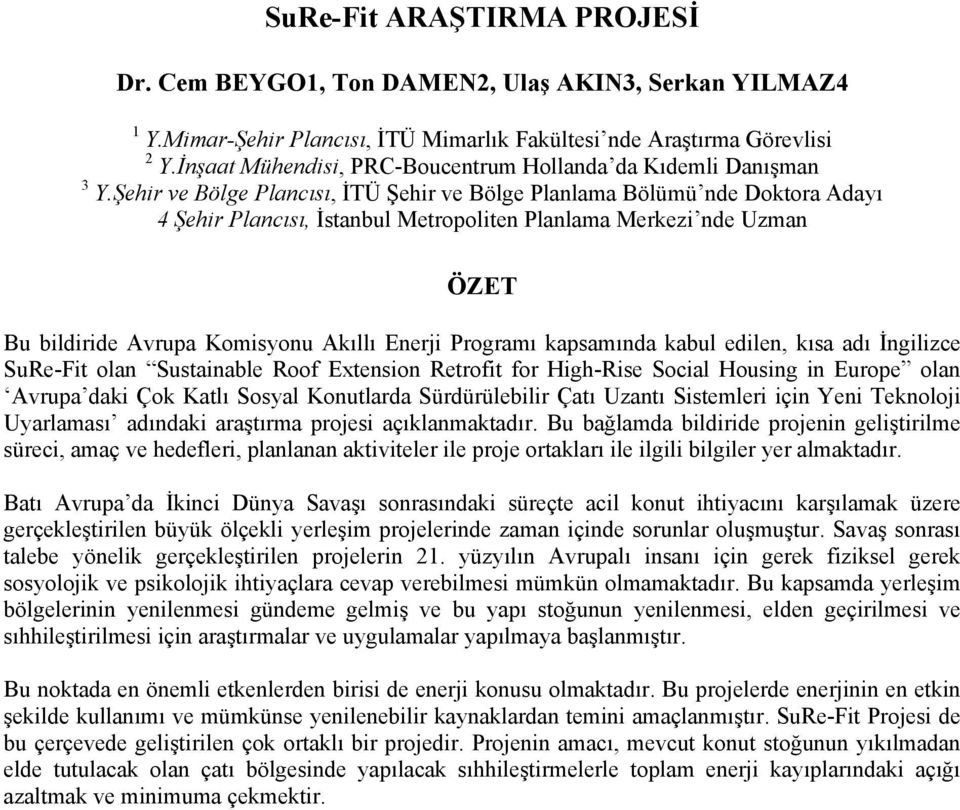 SuRe-Fit ARAŞTIRMA PROJESİ

Dr. Cem BEYGO1, Ton DAMEN2, Ulaş AKIN3, Serkan YILMAZ4

$^1$ Y.Mimar-Şehir Plancısı, İTÜ Mimarlık Fakültesi'nde Araştırma Görevlisi
$^2$ Y.İnşaat Mühendisi, PRC-Boucentrum Hollanda'da Kıdemli Danışman
$^3$ Y.Şehir ve Bölge Plancısı, İTÜ Şehir ve Bölge Planlama Bölümü'nde Doktora Adayı
4 Şehir Plancısı, İstanbul Metropoliten Planlama Merkezi'nde Uzman

ÖZET

Bu bildiride Avrupa Komisyonu Akıllı Enerji Programı kapsamında kabul edilen, kısa adı İngilizce SuRe-Fit olan "Sustainable Roof Extension Retrofit for High-Rise Social Housing in Europe" olan 'Avrupa'daki Çok Katlı Sosyal Konutlarda Sürdürülebilir Çatı Uzantı Sistemleri için Yeni Teknoloji Uyarlaması' adındaki araştırma projesi açıklanmaktadır. Bu bağlamda bildiride projenin geliştirilme süreci, amaç ve hedefleri, planlanan aktiviteler ile proje ortakları ile ilgili bilgiler yer almaktadır.

Batı Avrupa'da İkinci Dünya Savaşı sonrasındaki süreçte acil konut ihtiyacını karşılamak üzere gerçekleştirilen büyük ölçekli yerleşim projelerinde zaman içinde sorunlar oluşmuştur. Savaş sonrası talebe yönelik gerçekleştirilen projelerin 21. yüzyılın Avrupalı insanı için gerek fiziksel gerek sosyolojik ve psikolojik ihtiyaçlara cevap verebilmesi mümkün olmamaktadır. Bu kapsamda yerleşim bölgelerinin yenilenmesi gündeme gelmiş ve bu yapı stoğunun yenilenmesi, elden geçirilmesi ve sıhhileştirilmesi için araştırmalar ve uygulamalar yapılmaya başlanmıştır.

Bu noktada en önemli etkenlerden birisi de enerji konusu olmaktadır. Bu projelerde enerjinin en etkin şekilde kullanımı ve mümkünse yenilenebilir kaynaklardan temini amaçlanmıştır. SuRe-Fit Projesi de bu çerçevede geliştirilen çok ortaklı bir projedir. Projenin amacı, mevcut konut stoğunun yıkılmadan elde tutulacak olan çatı bölgesinde yapılacak sıhhileştirmelerle toplam enerji kayıplarındaki açığı azaltmak ve minimuma çekmektir.